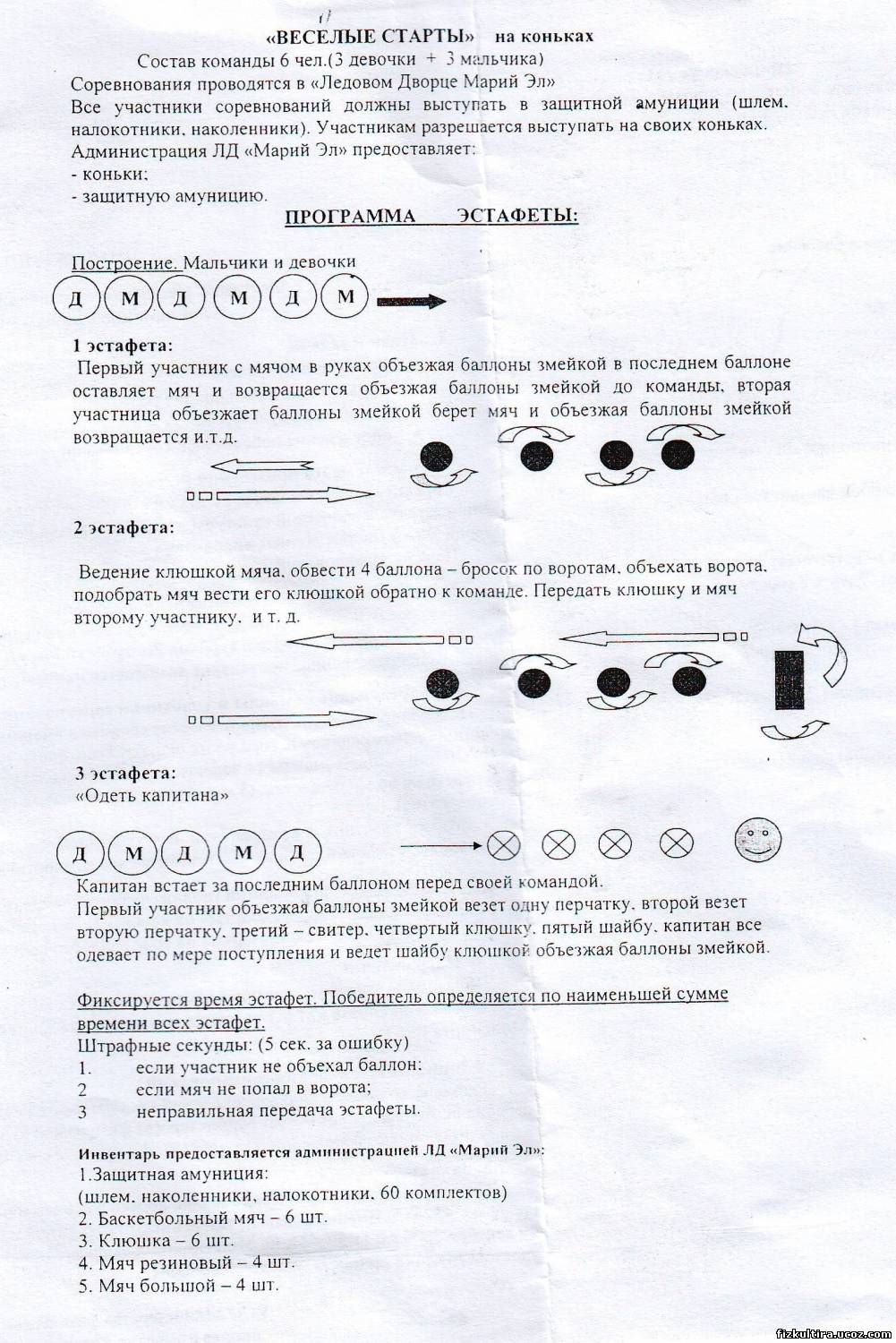 «ВЕСЕЛЫЕ СТАРТЫ» на коньках

Состав команды 6 чел.(3 девочки + 3 мальчика)
Соревнования проводятся в «Ледовом Дворце Марий Эл»
Все участники соревнований должны выступать в защитной амуниции (шлем, налокотники, наколенники). Участникам разрешается выступать на своих коньках.
Администрация ЛД «Марий Эл» предоставляет:
- коньки;
- защитную амуницию.

ПРОГРАММА ЭСТАФЕТЫ:

Построение. Мальчики и девочки

Д М Д М Д М

1 эстафета:
Первый участник с мячом в руках объезжая баллоны змейкой в последнем баллоне оставляет мяч и возвращается объезжая баллоны змейкой до команды, вторая участница объезжает баллоны змейкой берет мяч и объезжая баллоны змейкой возвращается и.т.д.

2 эстафета:

Ведение клюшкой мяча, обвести 4 баллона – бросок по воротам, объехать ворота, подобрать мяч вести его клюшкой обратно к команде. Передать клюшку и мяч второму участнику, и т. д.

3 эстафета:
«Одеть капитана»

Д М Д М Д

Капитан встает за последним баллоном перед своей командой.
Первый участник объезжая баллоны змейкой везет одну перчатку, второй везет вторую перчатку, третий – свитер, четвертый клюшку, пятый шайбу, капитан все одевает по мере поступления и ведет шайбу клюшкой объезжая баллоны змейкой.

Фиксируется время эстафет. Победитель определяется по наименьшей сумме времени всех эстафет.
Штрафные секунды: (5 сек. за ошибку)
1. если участник не объехал баллон;
2 если мяч не попал в ворота;
3 неправильная передача эстафеты.

Инвентарь предоставляется администрацией ЛД «Марий Эл»:
1.Защитная амуниция:
(шлем, наколенники, налокотники, 60 комплектов)
2. Баскетбольный мяч – 6 шт.
3. Клюшка – 6 шт.
4. Мяч резиновый – 4 шт.
5. Мяч большой – 4 шт.

fizkultira.ucoz.com